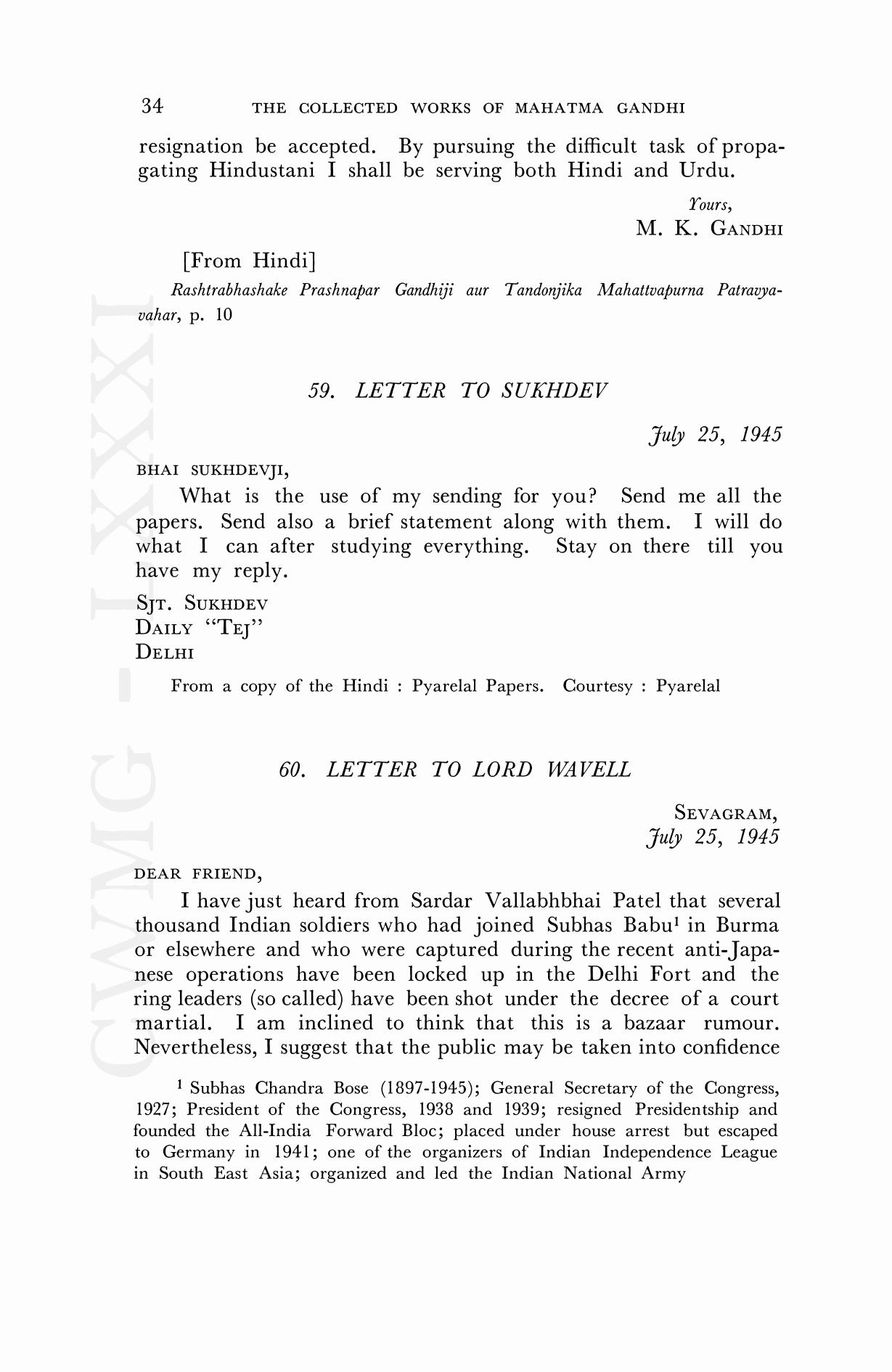 34 THE COLLECTED WORKS OF MAHATMA GANDHI

resignation be accepted. By pursuing the difficult task of propagating Hindustani I shall be serving both Hindi and Urdu.

Yours,
M. K. GANDHI

[From Hindi]

Rashtrabhashake Prashnapar Gandhiji aur Tandonjika Mahattvapurna Patravyavahar, p. 10

59. LETTER TO SUKHDEV

July 25, 1945

BHAI SUKHDEVJI,

What is the use of my sending for you? Send me all the papers. Send also a brief statement along with them. I will do what I can after studying everything. Stay on there till you have my reply.

SJT. SUKHDEV
DAILY "TEJ"
DELHI

From a copy of the Hindi : Pyarelal Papers. Courtesy : Pyarelal

60. LETTER TO LORD WAVELL

SEVAGRAM,
July 25, 1945

DEAR FRIEND,

I have just heard from Sardar Vallabhbhai Patel that several thousand Indian soldiers who had joined Subhas Babu$^1$ in Burma or elsewhere and who were captured during the recent anti-Japanese operations have been locked up in the Delhi Fort and the ring leaders (so called) have been shot under the decree of a court martial. I am inclined to think that this is a bazaar rumour. Nevertheless, I suggest that the public may be taken into confidence

$^1$ Subhas Chandra Bose (1897-1945); General Secretary of the Congress, 1927; President of the Congress, 1938 and 1939; resigned Presidentship and founded the All-India Forward Bloc; placed under house arrest but escaped to Germany in 1941; one of the organizers of Indian Independence League in South East Asia; organized and led the Indian National Army

CWMG - LXXXI